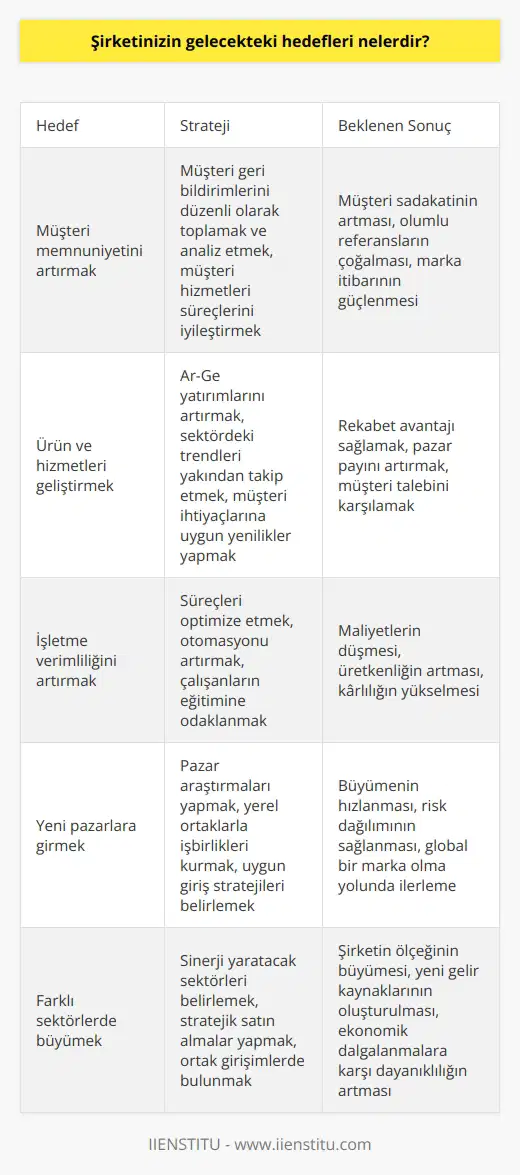 Şirketinizin gelecekteki hedefleri nelerdir?

| Hedef | Strateji | Beklenen Sonuç |
|---|---|---|
| Müşteri memnuniyetini artırmak | Müşteri geri bildirimlerini düzenli olarak toplamak ve analiz etmek, müşteri hizmetleri süreçlerini iyileştirmek | Müşteri sadakatinin artması, olumlu referansların çoğalması, marka itibarının güçlenmesi |
| Ürün ve hizmetleri geliştirmek | Ar-Ge yatırımlarını artırmak, sektördeki trendleri yakından takip etmek, müşteri ihtiyaçlarına uygun yenilikler yapmak | Rekabet avantajı sağlamak, pazar payını artırmak, müşteri talebini karşılamak |
| İşletme verimliliğini artırmak | Süreçleri optimize etmek, otomasyonu artırmak, çalışanların eğitimine odaklanmak | Maliyetlerin düşmesi, üretkenliğin artması, kârlılığın yükselmesi |
| Yeni pazarlara girmek | Pazar araştırmaları yapmak, yerel ortaklarla işbirlikleri kurmak, uygun giriş stratejileri belirlemek | Büyümenin hızlanması, risk dağılımının sağlanması, global bir marka olma yolunda ilerleme |
| Farklı sektörlerde büyümek | Sinerji yaratacak sektörleri belirlemek, stratejik satın almalar yapmak, ortak girişimlerde bulunmak | Şirketin ölçeğinin büyümesi, yeni gelir kaynaklarının oluşturulması, ekonomik dalgalanmalara karşı dayanıklılığın artması |

IIENSTITU - www.iienstitu.com